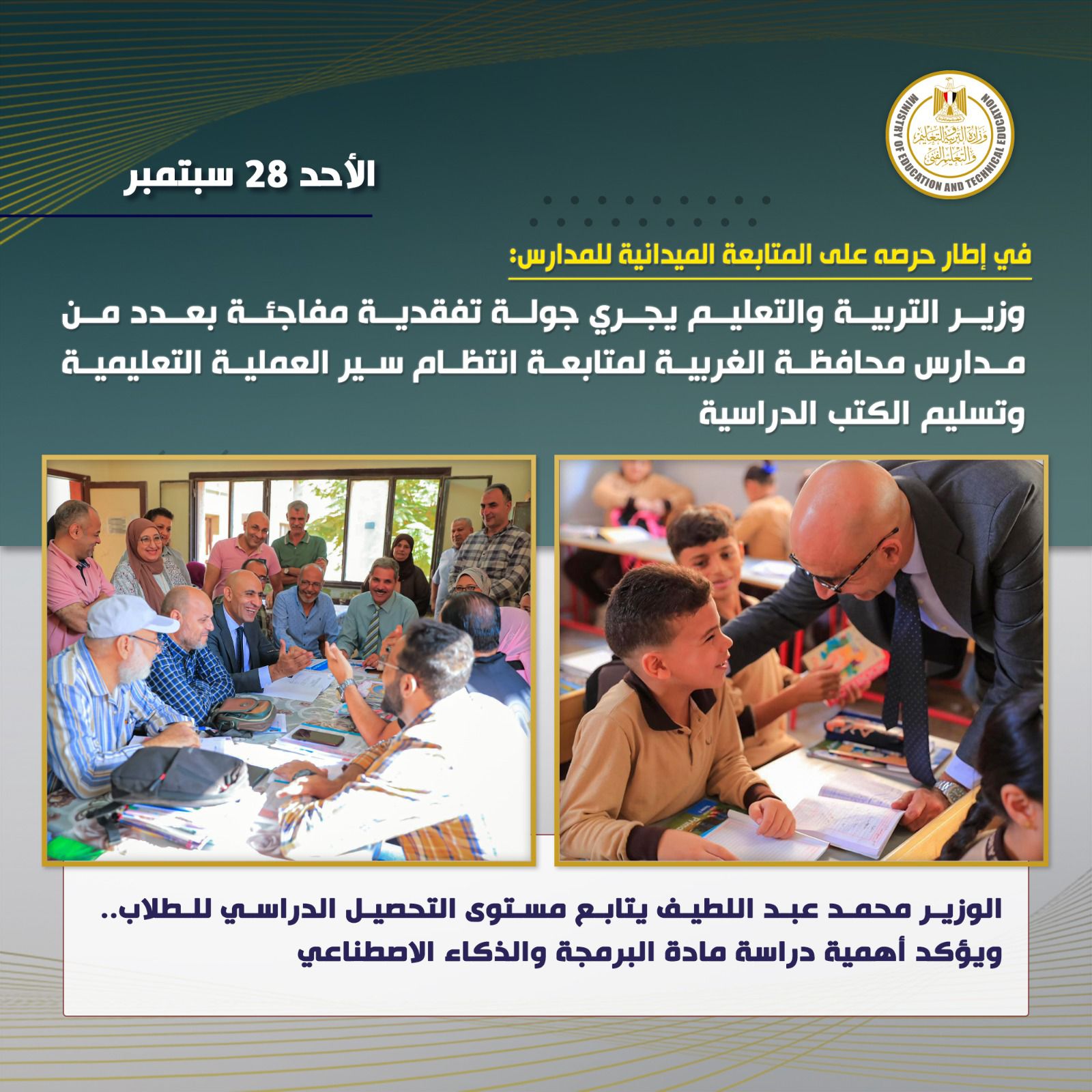 وزارة التربية والتعليم والتعليم الفني
MINISTRY OF EDUCATION AND TECHNICAL EDUCATION

الأحد 28 سبتمبر

في إطار حرصه على المتابعة الميدانية للمدارس:

وزير التربية والتعليم يجري جولة تفقدية مفاجئة بعدد من مدارس محافظة الغربية لمتابعة انتظام سير العملية التعليمية وتسليم الكتب الدراسية

الوزير محمد عبد اللطيف يتابع مستوى التحصيل الدراسي للطلاب.. ويؤكد أهمية دراسة مادة البرمجة والذكاء الاصطناعي